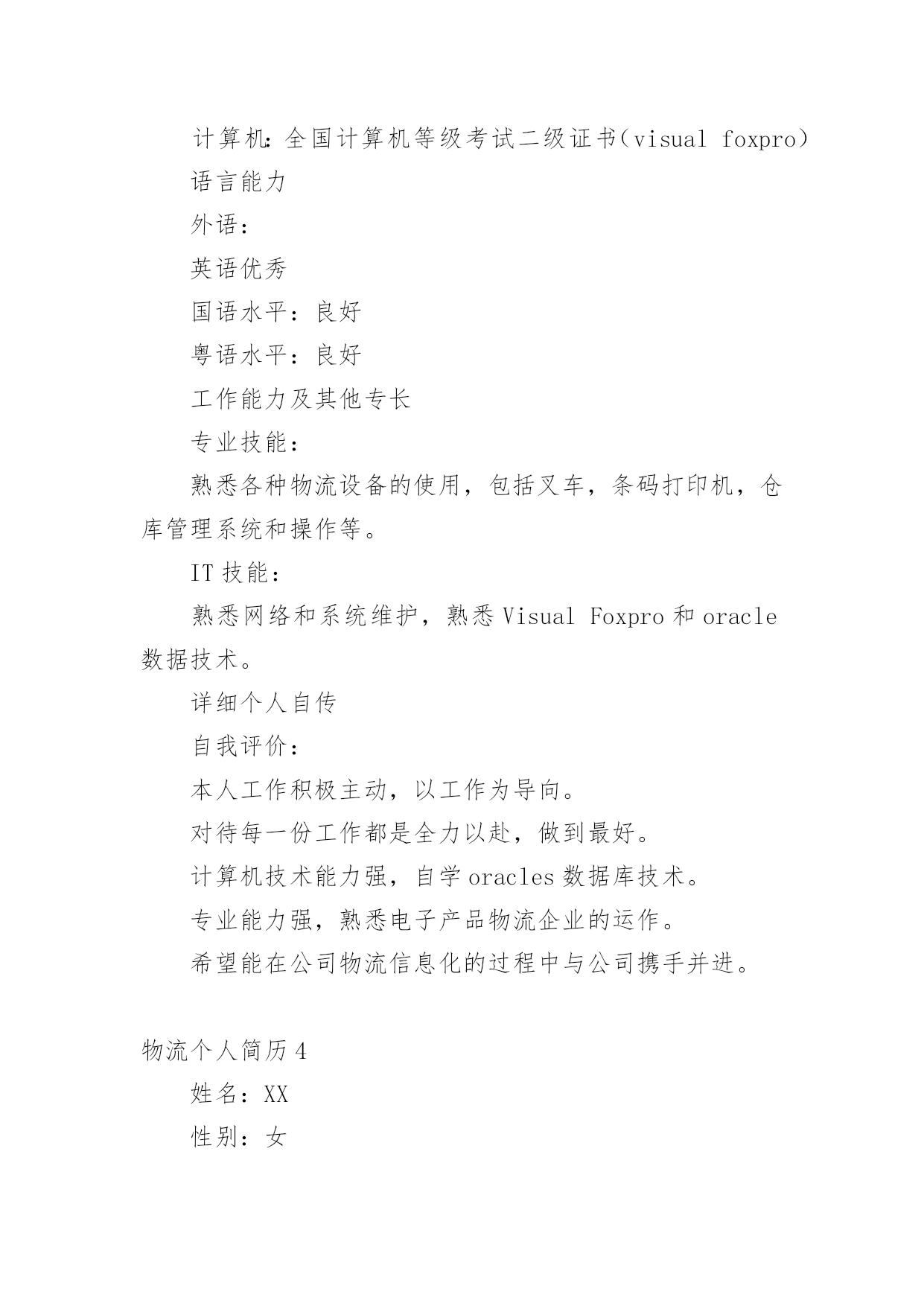 计算机：全国计算机等级考试二级证书（visual foxpro）

语言能力

外语：

英语优秀

国语水平：良好

粤语水平：良好

工作能力及其他专长

专业技能：

熟悉各种物流设备的使用，包括叉车，条码打印机，仓库管理系统和操作等。

IT 技能：

熟悉网络和系统维护，熟悉 Visual Foxpro 和 oracle 数据技术。

详细个人自传

自我评价：

本人工作积极主动，以工作为导向。

对待每一份工作都是全力以赴，做到最好。

计算机技术能力强，自学 oracles 数据库技术。

专业能力强，熟悉电子产品物流企业的运作。

希望能在公司物流信息化的过程中与公司携手并进。

物流个人简历 4

姓名：XX

性别：女